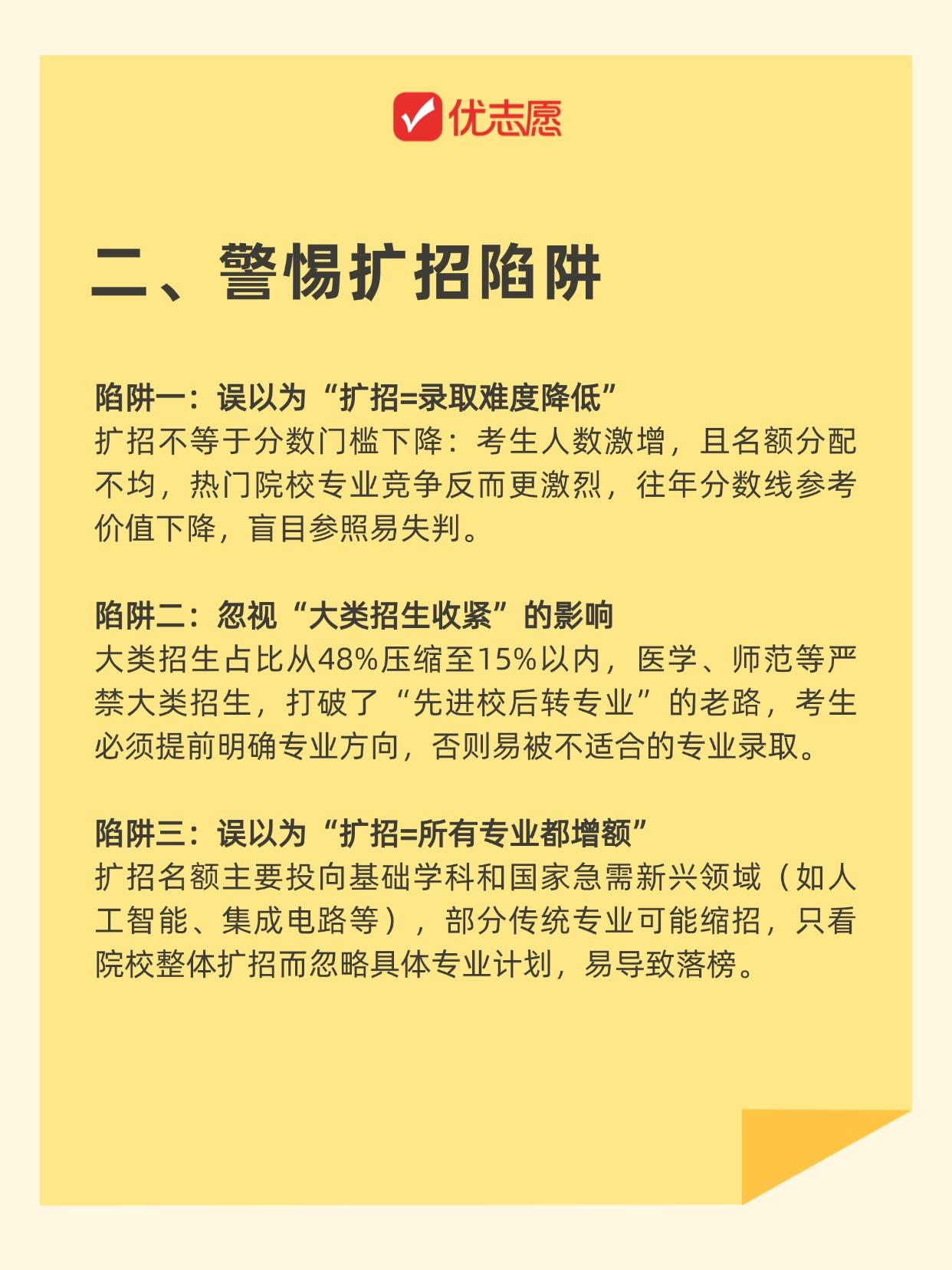 优志愿

二、警惕扩招陷阱

陷阱一：误以为“扩招=录取难度降低”
扩招不等于分数门槛下降：考生人数激增，且名额分配不均，热门院校专业竞争反而更激烈，往年分数线参考价值下降，盲目参照易失判。

陷阱二：忽视“大类招生收紧”的影响
大类招生占比从48%压缩至15%以内，医学、师范等严禁大类招生，打破了“先进校后转专业”的老路，考生必须提前明确专业方向，否则易被不适合的专业录取。

陷阱三：误以为“扩招=所有专业都增额”
扩招名额主要投向基础学科和国家急需新兴领域（如人工智能、集成电路等），部分传统专业可能缩招，只看院校整体扩招而忽略具体专业计划，易导致落榜。